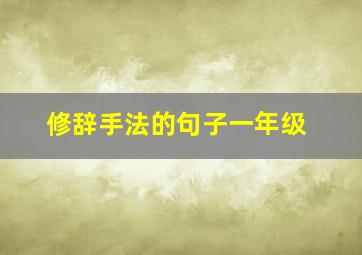 修辞手法的句子一年级